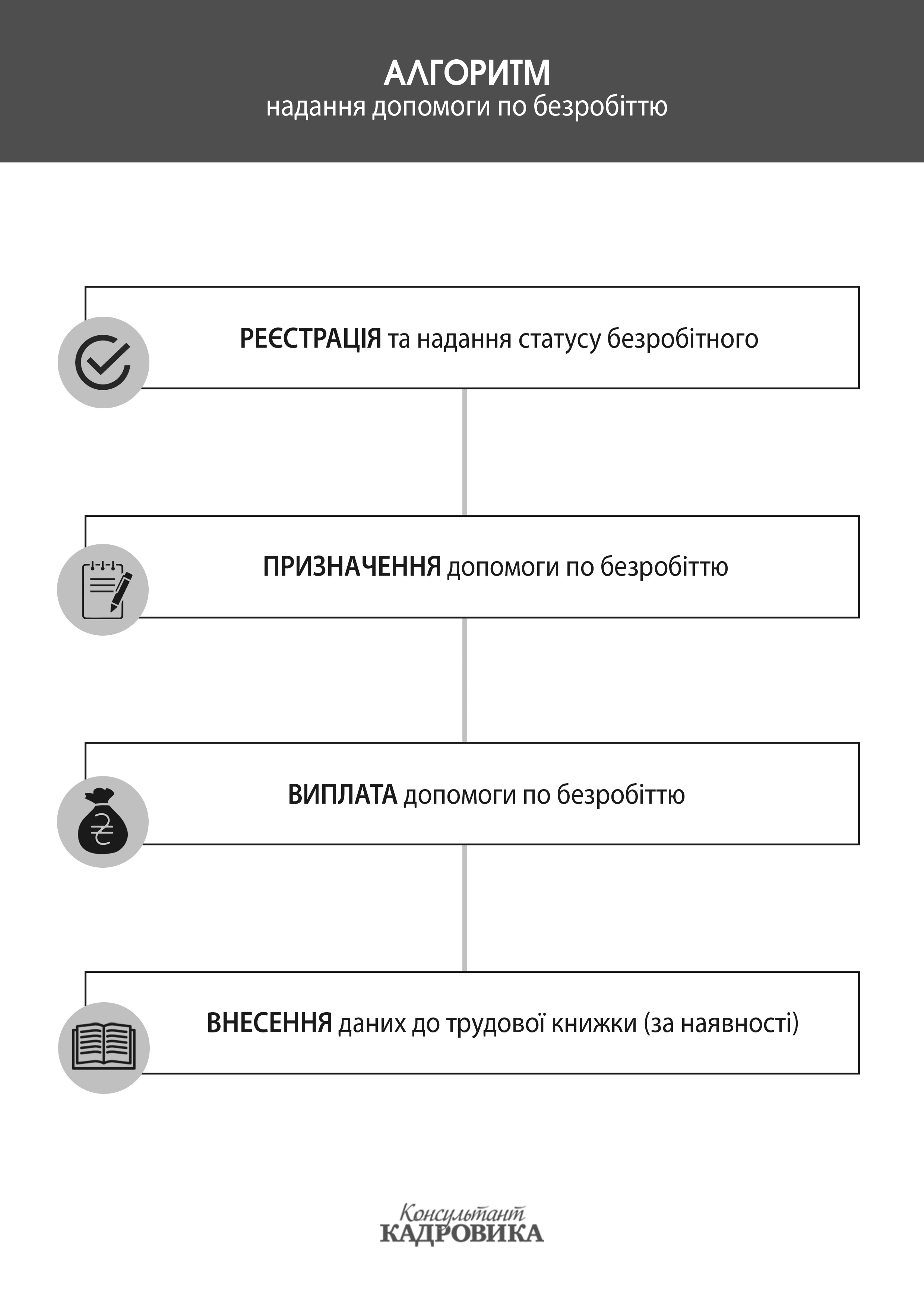 АЛГОРИТМ
надання допомоги по безробіттю

РЕЄСТРАЦІЯ та надання статусу безробітного

ПРИЗНАЧЕННЯ допомоги по безробіттю

ВИПЛАТА допомоги по безробіттю

ВНЕСЕННЯ даних до трудової книжки (за наявності)

Консультант
КАДРОВИКА